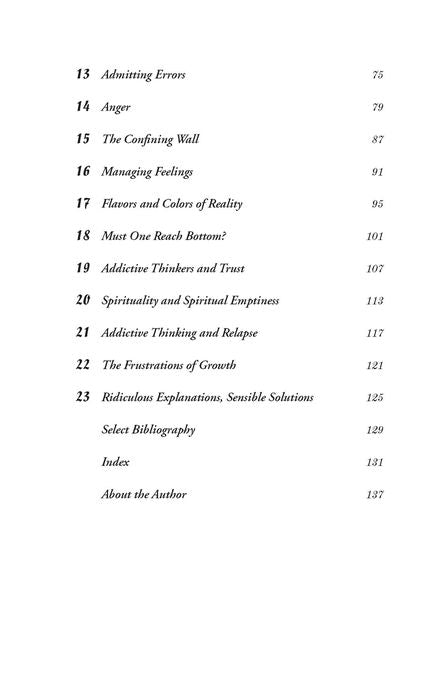 13 Admitting Errors 75

14 Anger 79

15 The Confining Wall 87

16 Managing Feelings 91

17 Flavors and Colors of Reality 95

18 Must One Reach Bottom? 101

19 Addictive Thinkers and Trust 107

20 Spirituality and Spiritual Emptiness 113

21 Addictive Thinking and Relapse 117

22 The Frustrations of Growth 121

23 Ridiculous Explanations, Sensible Solutions 125

Select Bibliography 129

Index 131

About the Author 137